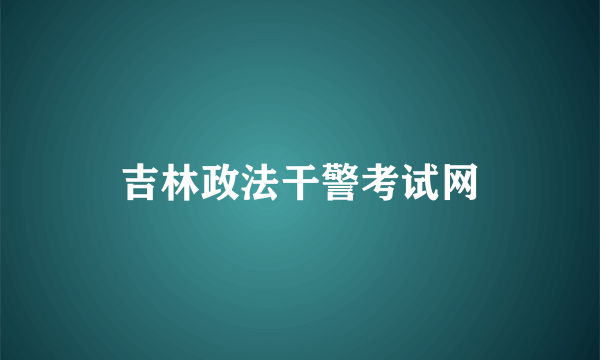 吉林政法干警考试网